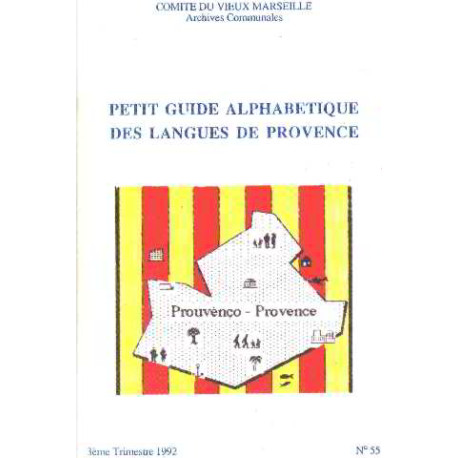 COMITE DU VIEUX MARSEILLE
Archives Communales

PETIT GUIDE ALPHABETIQUE DES LANGUES DE PROVENCE

Prouvènço - Provence

3ème Trimestre 1992

N° 55